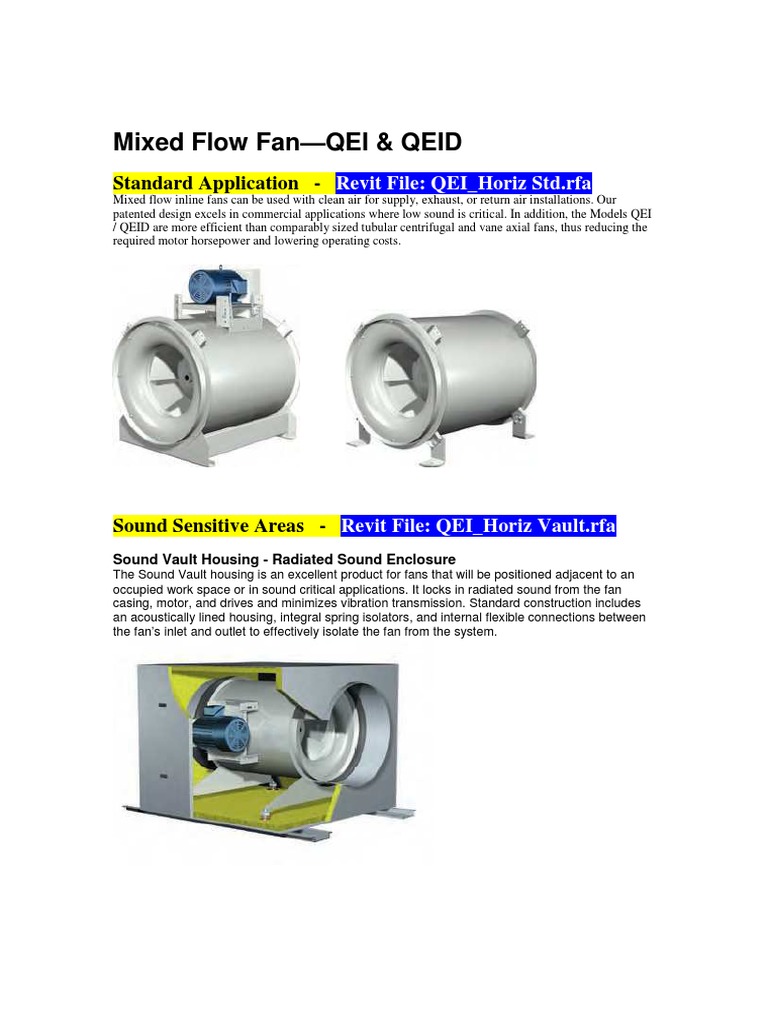 Mixed Flow Fan—QEI & QEID

Standard Application - Revit File: QEI_Horiz Std.rfa

Mixed flow inline fans can be used with clean air for supply, exhaust, or return air installations. Our patented design excels in commercial applications where low sound is critical. In addition, the Models QEI / QEID are more efficient than comparably sized tubular centrifugal and vane axial fans, thus reducing the required motor horsepower and lowering operating costs.

Sound Sensitive Areas - Revit File: QEI_Horiz Vault.rfa

Sound Vault Housing - Radiated Sound Enclosure

The Sound Vault housing is an excellent product for fans that will be positioned adjacent to an occupied work space or in sound critical applications. It locks in radiated sound from the fan casing, motor, and drives and minimizes vibration transmission. Standard construction includes an acoustically lined housing, integral spring isolators, and internal flexible connections between the fan's inlet and outlet to effectively isolate the fan from the system.